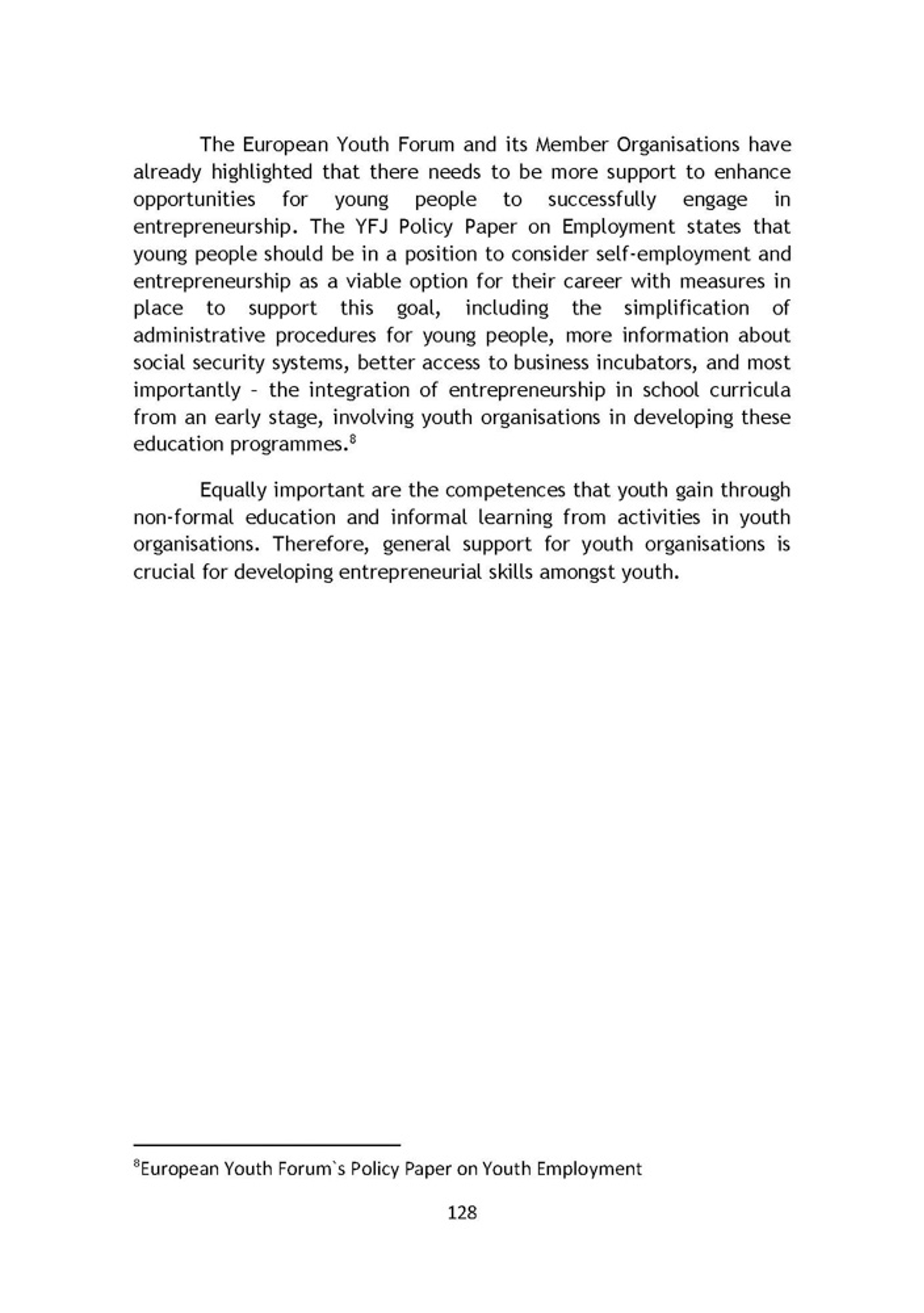 The European Youth Forum and its Member Organisations have already highlighted that there needs to be more support to enhance opportunities for young people to successfully engage in entrepreneurship. The YFJ Policy Paper on Employment states that young people should be in a position to consider self-employment and entrepreneurship as a viable option for their career with measures in place to support this goal, including the simplification of administrative procedures for young people, more information about social security systems, better access to business incubators, and most importantly - the integration of entrepreneurship in school curricula from an early stage, involving youth organisations in developing these education programmes.$^8$

Equally important are the competences that youth gain through non-formal education and informal learning from activities in youth organisations. Therefore, general support for youth organisations is crucial for developing entrepreneurial skills amongst youth.

$^8$European Youth Forum`s Policy Paper on Youth Employment

128